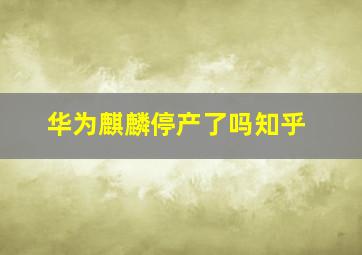 华为麒麟停产了吗知乎